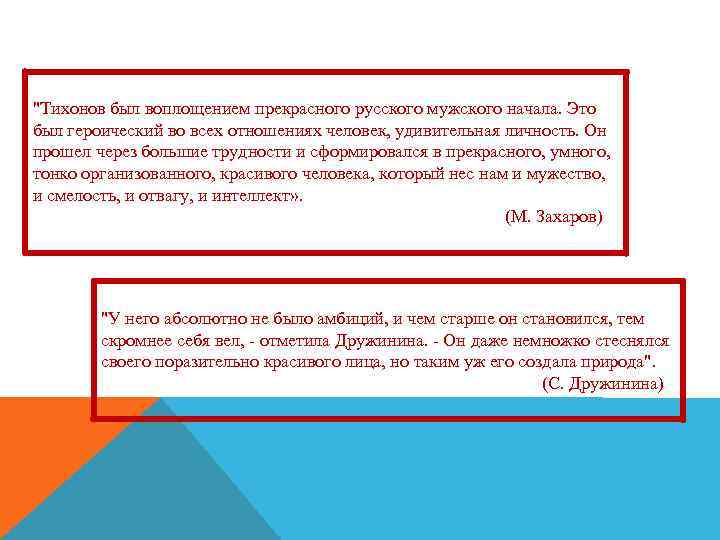 "Тихонов был воплощением прекрасного русского мужского начала. Это был героический во всех отношениях человек, удивительная личность. Он прошел через большие трудности и сформировался в прекрасного, умного, тонко организованного, красивого человека, который нес нам и мужество, и смелость, и отвагу, и интеллект».

(М. Захаров)

"У него абсолютно не было амбиций, и чем старше он становился, тем скромнее себя вел, - отметила Дружинина. - Он даже немножко стеснялся своего поразительно красивого лица, но таким уж его создала природа".

(С. Дружинина)